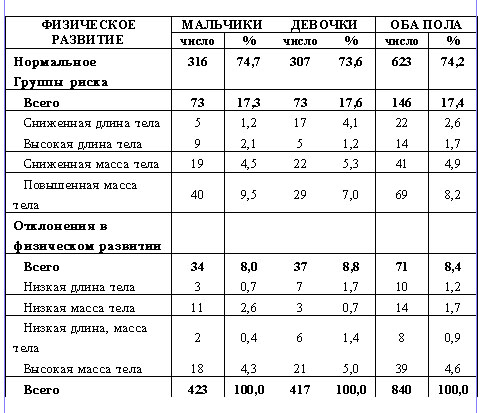 | ФИЗИЧЕСКОЕ РАЗВИТИЕ | МАЛЬЧИКИ число | МАЛЬЧИКИ % | ДЕВОЧКИ число | ДЕВОЧКИ % | ОБА ПОЛА число | ОБА ПОЛА % |
|---|---|---|---|---|---|---|
| Нормальное | 316 | 74,7 | 307 | 73,6 | 623 | 74,2 |
| Группы риска | | | | | | |
| Всего | 73 | 17,3 | 73 | 17,6 | 146 | 17,4 |
| Сниженная длина тела | 5 | 1,2 | 17 | 4,1 | 22 | 2,6 |
| Высокая длина тела | 9 | 2,1 | 5 | 1,2 | 14 | 1,7 |
| Сниженная масса тела | 19 | 4,5 | 22 | 5,3 | 41 | 4,9 |
| Повышенная масса тела | 40 | 9,5 | 29 | 7,0 | 69 | 8,2 |
| Отклонения в физическом развитии | | | | | | |
| Всего | 34 | 8,0 | 37 | 8,8 | 71 | 8,4 |
| Низкая длина тела | 3 | 0,7 | 7 | 1,7 | 10 | 1,2 |
| Низкая масса тела | 11 | 2,6 | 3 | 0,7 | 14 | 1,7 |
| Низкая длина, масса тела | 2 | 0,4 | 6 | 1,4 | 8 | 0,9 |
| Высокая масса тела | 18 | 4,3 | 21 | 5,0 | 39 | 4,6 |
| Всего | 423 | 100,0 | 417 | 100,0 | 840 | 100,0 |